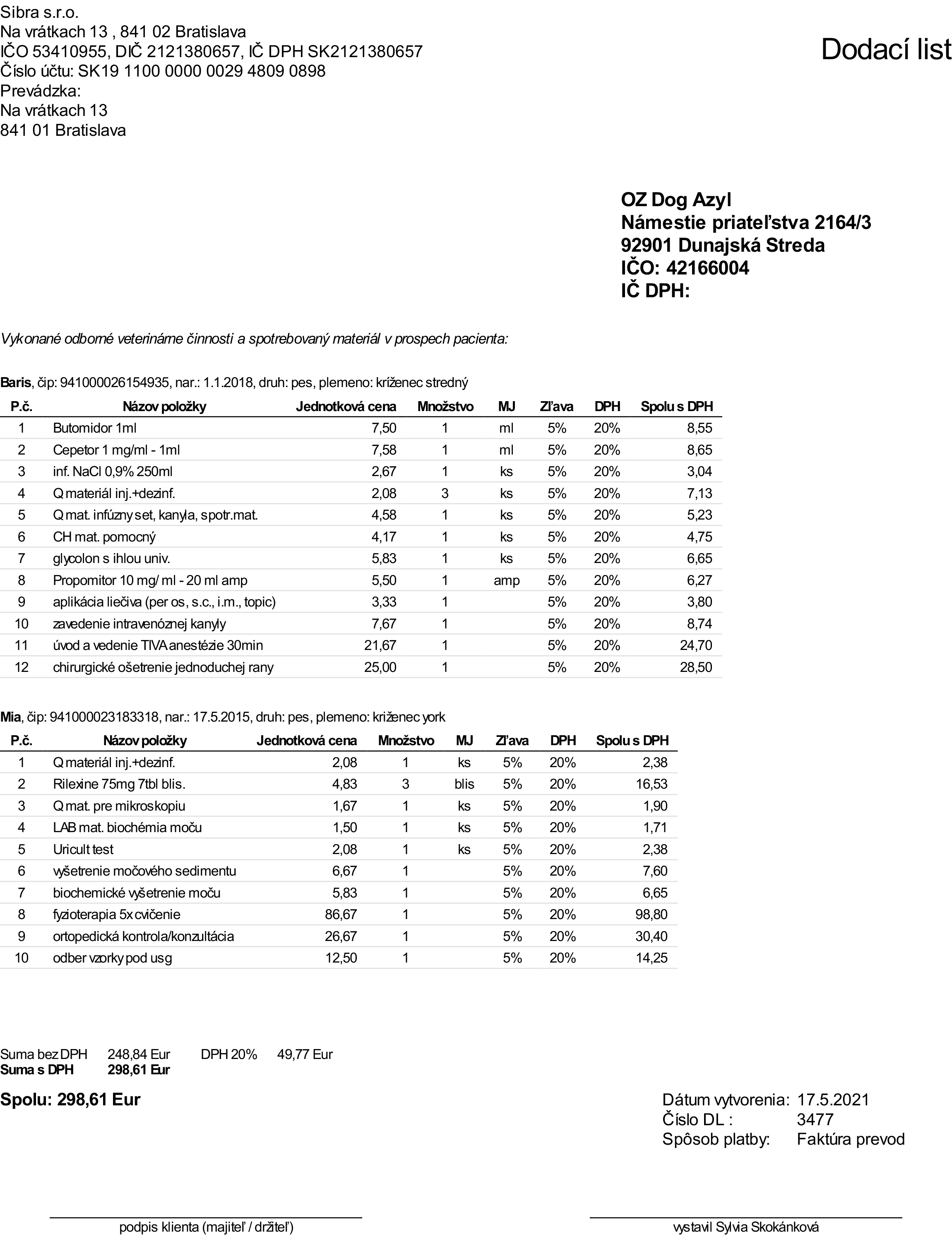 Sibra s.r.o.
Na vrátkach 13 , 841 02 Bratislava
IČO 53410955, DIČ 2121380657, IČ DPH SK2121380657
Číslo účtu: SK19 1100 0000 0029 4809 0898
Prevádzka:
Na vrátkach 13
841 01 Bratislava

Dodací list

OZ Dog Azyl
Námestie priateľstva 2164/3
92901 Dunajská Streda
IČO: 42166004
IČ DPH:

Vykonané odborné veterinárne činnosti a spotrebovaný materiál v prospech pacienta:

Baris, čip: 941000026154935, nar.: 1.1.2018, druh: pes, plemeno: kríženec stredný

| P.č. | Názov položky | Jednotková cena | Množstvo | MJ | Zľava | DPH | Spolu s DPH |
|---|---|---|---|---|---|---|---|
| 1 | Butomidor 1ml | 7,50 | 1 | ml | 5% | 20% | 8,55 |
| 2 | Cepetor 1 mg/ml - 1ml | 7,58 | 1 | ml | 5% | 20% | 8,65 |
| 3 | inf. NaCl 0,9% 250ml | 2,67 | 1 | ks | 5% | 20% | 3,04 |
| 4 | Q materiál inj.+dezinf. | 2,08 | 3 | ks | 5% | 20% | 7,13 |
| 5 | Q mat. infúzny set, kanyla, spotr.mat. | 4,58 | 1 | ks | 5% | 20% | 5,23 |
| 6 | CH mat. pomocný | 4,17 | 1 | ks | 5% | 20% | 4,75 |
| 7 | glycolon s ihlou univ. | 5,83 | 1 | ks | 5% | 20% | 6,65 |
| 8 | Propomitor 10 mg/ ml - 20 ml amp | 5,50 | 1 | amp | 5% | 20% | 6,27 |
| 9 | aplikácia liečiva (per os, s.c., i.m., topic) | 3,33 | 1 | | 5% | 20% | 3,80 |
| 10 | zavedenie intravenóznej kanyly | 7,67 | 1 | | 5% | 20% | 8,74 |
| 11 | úvod a vedenie TIVA anestézie 30min | 21,67 | 1 | | 5% | 20% | 24,70 |
| 12 | chirurgické ošetrenie jednoduchej rany | 25,00 | 1 | | 5% | 20% | 28,50 |

Mia, čip: 941000023183318, nar.: 17.5.2015, druh: pes, plemeno: kríženec york

| P.č. | Názov položky | Jednotková cena | Množstvo | MJ | Zľava | DPH | Spolu s DPH |
|---|---|---|---|---|---|---|---|
| 1 | Q materiál inj.+dezinf. | 2,08 | 1 | ks | 5% | 20% | 2,38 |
| 2 | Rilexine 75mg 7tbl blis. | 4,83 | 3 | blis | 5% | 20% | 16,53 |
| 3 | Q mat. pre mikroskopiu | 1,67 | 1 | ks | 5% | 20% | 1,90 |
| 4 | LAB mat. biochémia moču | 1,50 | 1 | ks | 5% | 20% | 1,71 |
| 5 | Uricult test | 2,08 | 1 | ks | 5% | 20% | 2,38 |
| 6 | vyšetrenie močového sedimentu | 6,67 | 1 | | 5% | 20% | 7,60 |
| 7 | biochemické vyšetrenie moču | 5,83 | 1 | | 5% | 20% | 6,65 |
| 8 | fyzioterapia 5x cvičenie | 86,67 | 1 | | 5% | 20% | 98,80 |
| 9 | ortopedická kontrola/konzultácia | 26,67 | 1 | | 5% | 20% | 30,40 |
| 10 | odber vzorky pod usg | 12,50 | 1 | | 5% | 20% | 14,25 |

Suma bez DPH 248,84 Eur DPH 20% 49,77 Eur
Suma s DPH 298,61 Eur

Spolu: 298,61 Eur

Dátum vytvorenia: 17.5.2021
Číslo DL : 3477
Spôsob platby: Faktúra prevod

podpis klienta (majiteľ / držiteľ)

vystavil Sylvia Skokánková